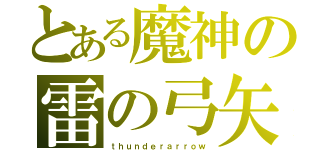 とある魔神の
雷の弓矢
thunderarrow